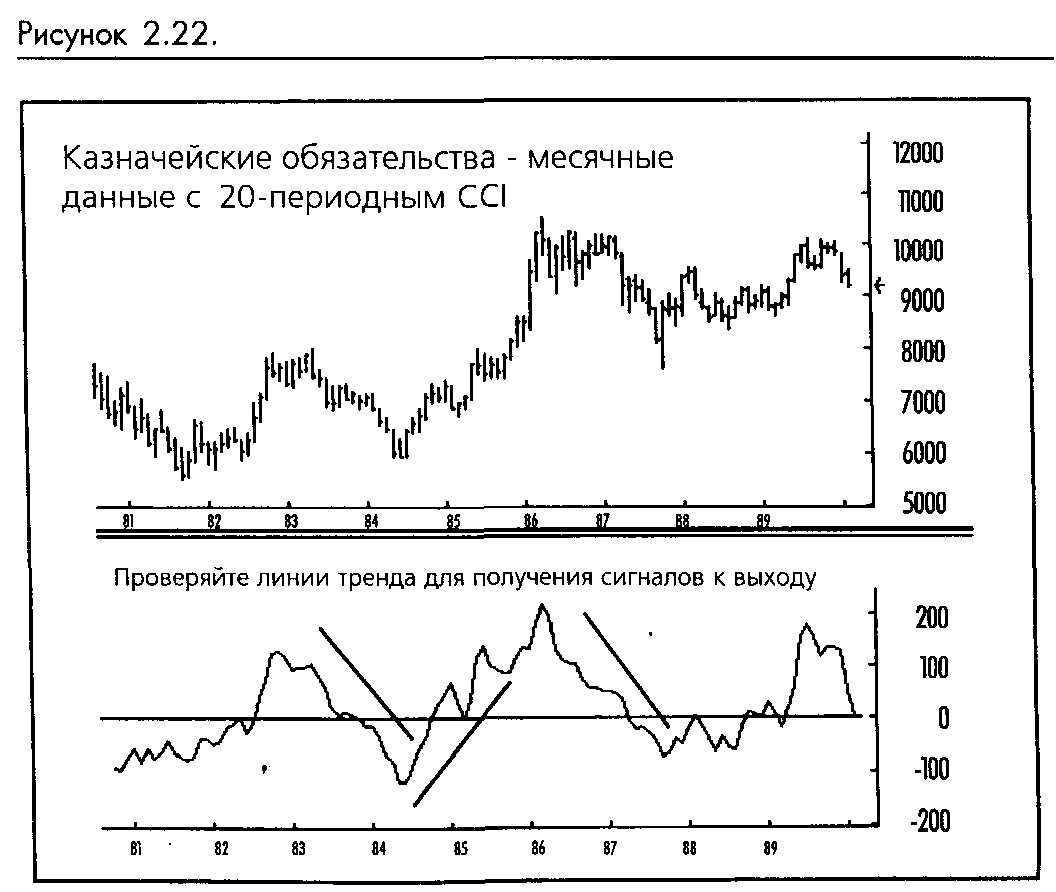 Рисунок 2.22.

Казначейские обязательства - месячные данные с 20-периодным CCI

12000
11000
10000
9000
8000
7000
6000
5000

81 82 83 84 85 86 87 88 89

Проверяйте линии тренда для получения сигналов к выходу

200
100
0
-100
-200

81 82 83 84 85 86 87 88 89